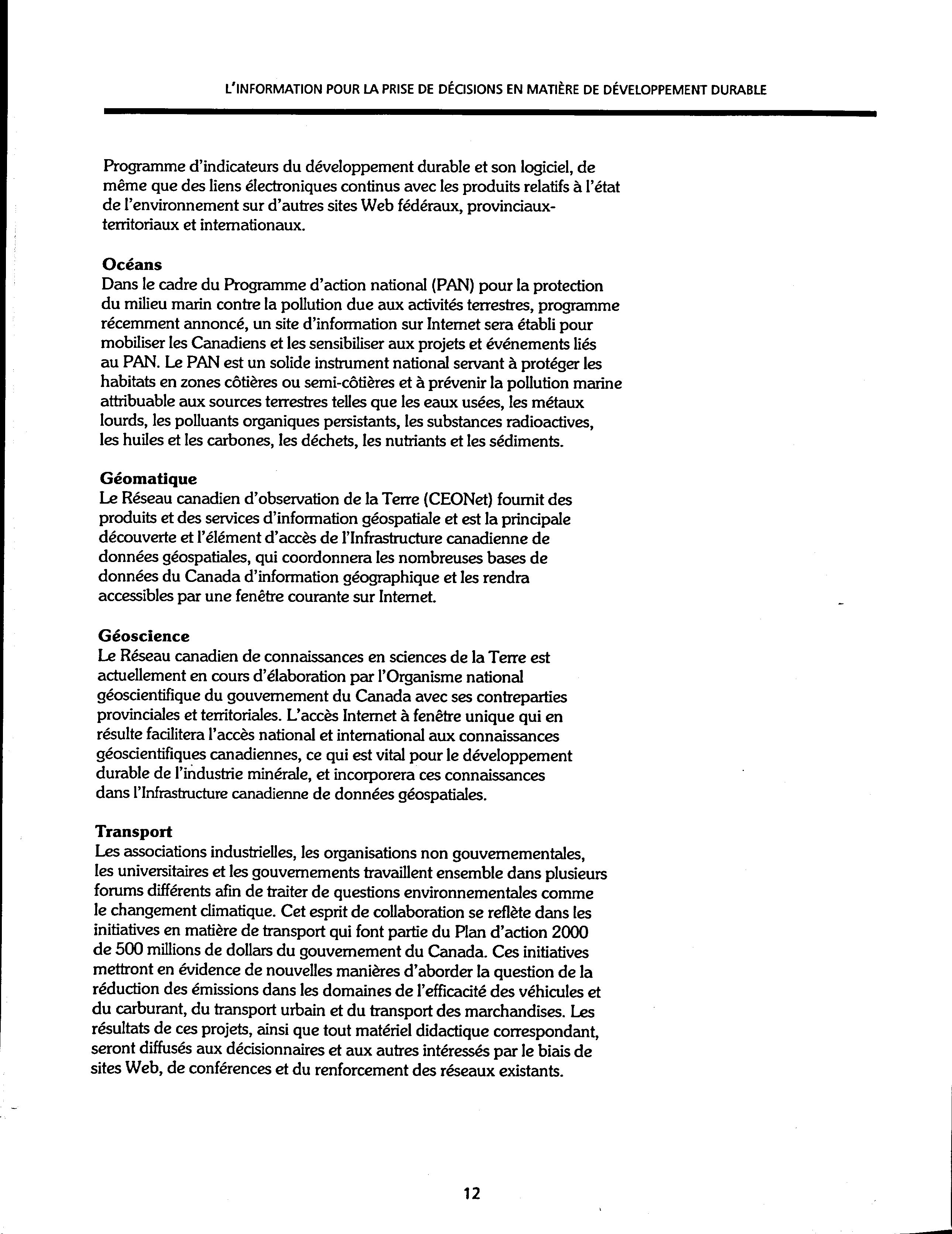 L'INFORMATION POUR LA PRISE DE DÉCISIONS EN MATIÈRE DE DÉVELOPPEMENT DURABLE

Programme d'indicateurs du développement durable et son logiciel, de même que des liens électroniques continus avec les produits relatifs à l'état de l'environnement sur d'autres sites Web fédéraux, provinciaux-territoriaux et internationaux.

Océans
Dans le cadre du Programme d'action national (PAN) pour la protection du milieu marin contre la pollution due aux activités terrestres, programme récemment annoncé, un site d'information sur Internet sera établi pour mobiliser les Canadiens et les sensibiliser aux projets et événements liés au PAN. Le PAN est un solide instrument national servant à protéger les habitats en zones côtières ou semi-côtières et à prévenir la pollution marine attribuable aux sources terrestres telles que les eaux usées, les métaux lourds, les polluants organiques persistants, les substances radioactives, les huiles et les carbones, les déchets, les nutriants et les sédiments.

Géomatique
Le Réseau canadien d'observation de la Terre (CEONet) fournit des produits et des services d'information géospatiale et est la principale découverte et l'élément d'accès de l'Infrastructure canadienne de données géospatiales, qui coordonnera les nombreuses bases de données du Canada d'information géographique et les rendra accessibles par une fenêtre courante sur Internet.

Géoscience
Le Réseau canadien de connaissances en sciences de la Terre est actuellement en cours d'élaboration par l'Organisme national géoscientifique du gouvernement du Canada avec ses contreparties provinciales et territoriales. L'accès Internet à fenêtre unique qui en résulte facilitera l'accès national et international aux connaissances géoscientifiques canadiennes, ce qui est vital pour le développement durable de l'industrie minérale, et incorporera ces connaissances dans l'Infrastructure canadienne de données géospatiales.

Transport
Les associations industrielles, les organisations non gouvernementales, les universitaires et les gouvernements travaillent ensemble dans plusieurs forums différents afin de traiter de questions environnementales comme le changement climatique. Cet esprit de collaboration se reflète dans les initiatives en matière de transport qui font partie du Plan d'action 2000 de 500 millions de dollars du gouvernement du Canada. Ces initiatives mettront en évidence de nouvelles manières d'aborder la question de la réduction des émissions dans les domaines de l'efficacité des véhicules et du carburant, du transport urbain et du transport des marchandises. Les résultats de ces projets, ainsi que tout matériel didactique correspondant, seront diffusés aux décisionnaires et aux autres intéressés par le biais de sites Web, de conférences et du renforcement des réseaux existants.

12